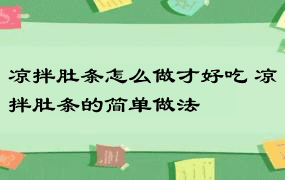 凉拌肚条怎么做才好吃 凉拌肚条的简单做法